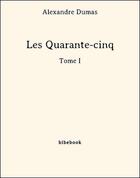 Alexandre Dumas

Les Quarante-cinq

Tome I

bibebook